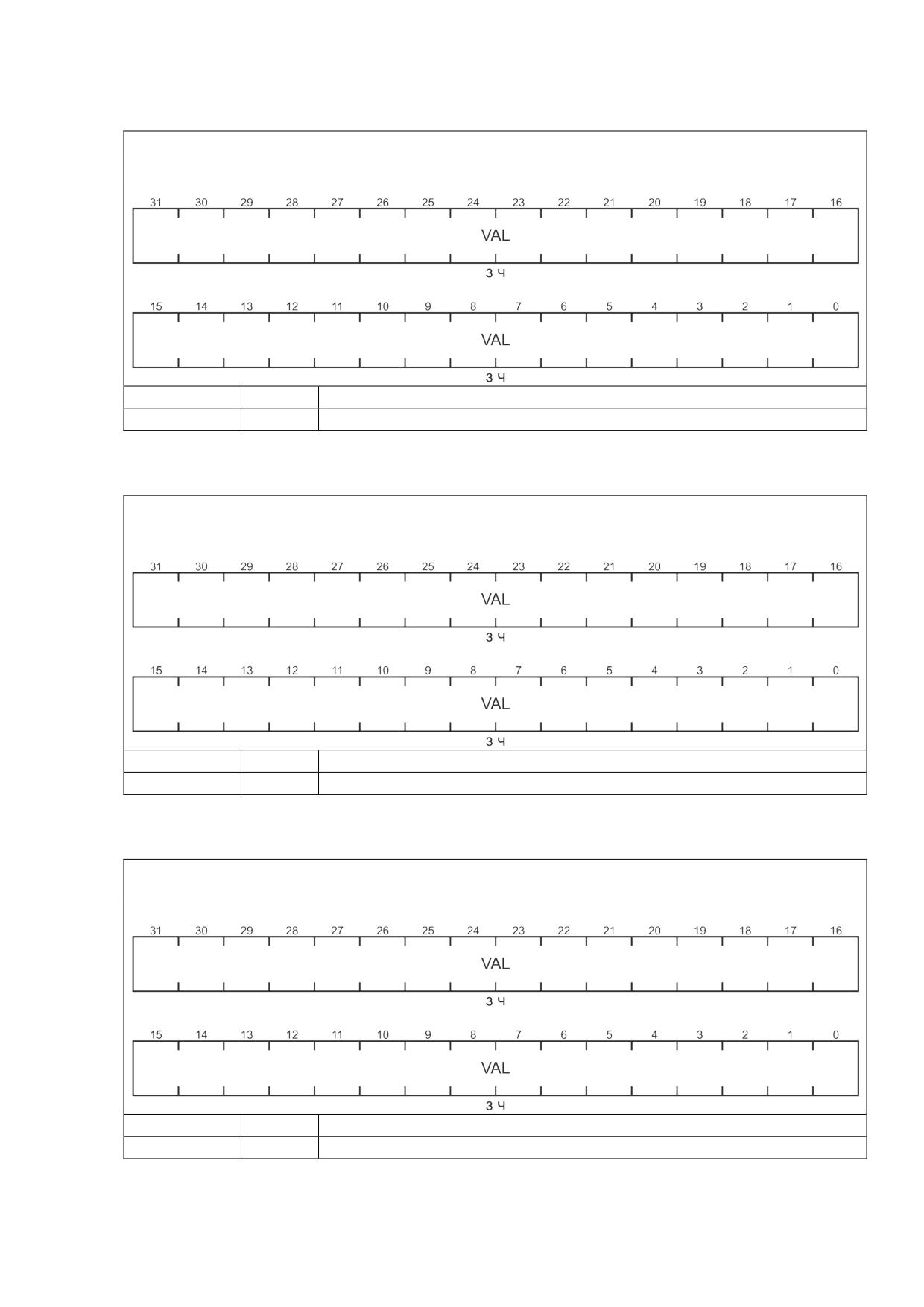 31 30 29 28 27 26 25 24 23 22 21 20 19 18 17 16

VAL

З Ч

15 14 13 12 11 10 9 8 7 6 5 4 3 2 1 0

VAL

З Ч

31 30 29 28 27 26 25 24 23 22 21 20 19 18 17 16

VAL

З Ч

15 14 13 12 11 10 9 8 7 6 5 4 3 2 1 0

VAL

З Ч

31 30 29 28 27 26 25 24 23 22 21 20 19 18 17 16

VAL

З Ч

15 14 13 12 11 10 9 8 7 6 5 4 3 2 1 0

VAL

З Ч